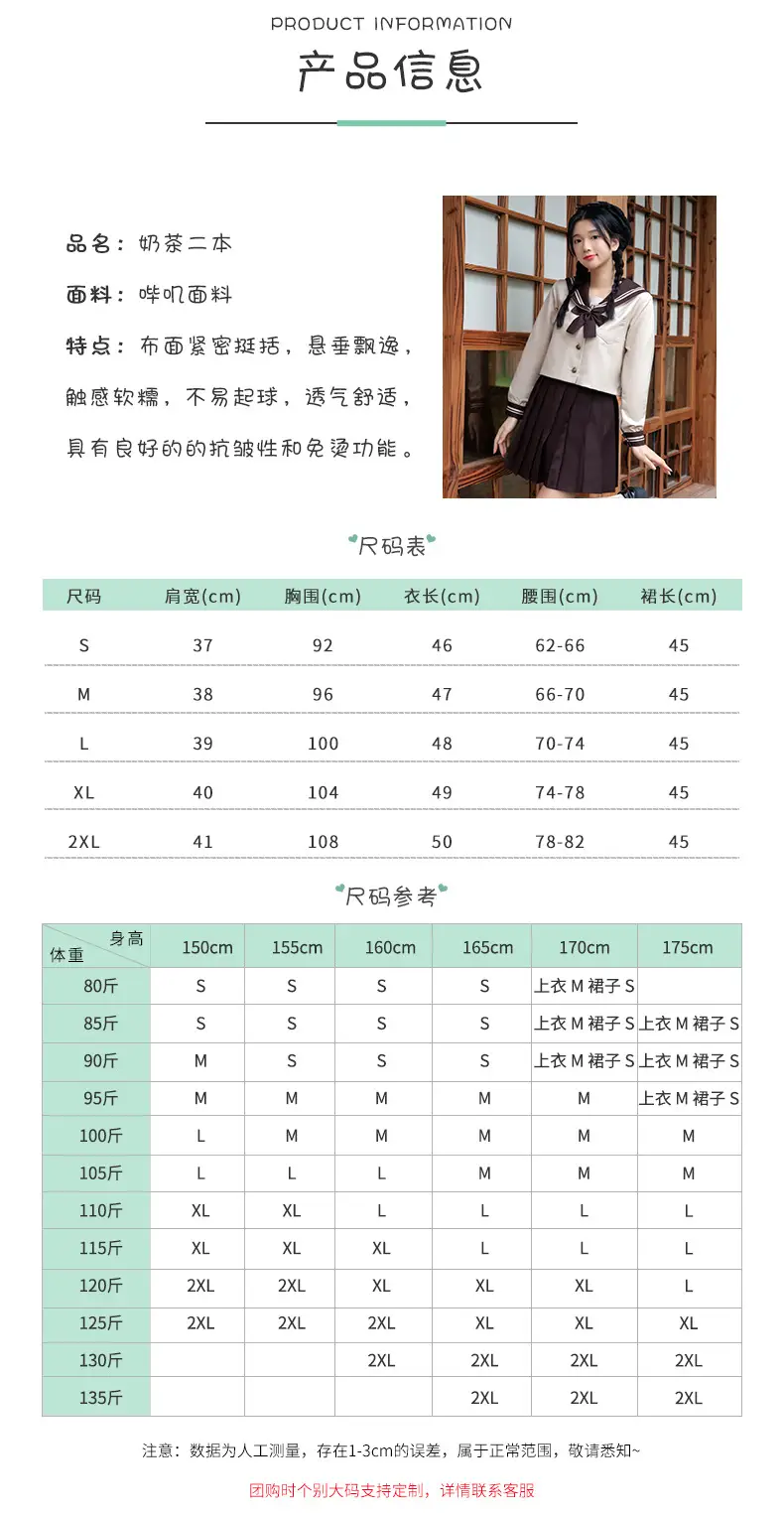 PRODUCT INFORMATION
产品信息

品名：奶茶二本

面料：哔叽面料

特点：布面紧密挺括，悬垂飘逸，触感软糯，不易起球，透气舒适，具有良好的的抗皱性和免烫功能。

尺码表

| 尺码 | 肩宽(cm) | 胸围(cm) | 衣长(cm) | 腰围(cm) | 裙长(cm) |
|---|---|---|---|---|---|
| S | 37 | 92 | 46 | 62-66 | 45 |
| M | 38 | 96 | 47 | 66-70 | 45 |
| L | 39 | 100 | 48 | 70-74 | 45 |
| XL | 40 | 104 | 49 | 74-78 | 45 |
| 2XL | 41 | 108 | 50 | 78-82 | 45 |

尺码参考

| 身高 体重 | 150cm | 155cm | 160cm | 165cm | 170cm | 175cm |
|---|---|---|---|---|---|---|
| 80斤 | S | S | S | S | 上衣 M 裙子 S | |
| 85斤 | S | S | S | S | 上衣 M 裙子 S | 上衣 M 裙子 S |
| 90斤 | M | S | S | S | 上衣 M 裙子 S | 上衣 M 裙子 S |
| 95斤 | M | M | M | M | M | 上衣 M 裙子 S |
| 100斤 | L | M | M | M | M | M |
| 105斤 | L | L | L | M | M | M |
| 110斤 | XL | XL | L | L | L | L |
| 115斤 | XL | XL | XL | L | L | L |
| 120斤 | 2XL | 2XL | XL | XL | XL | L |
| 125斤 | 2XL | 2XL | 2XL | XL | XL | XL |
| 130斤 | | | 2XL | 2XL | 2XL | 2XL |
| 135斤 | | | | 2XL | 2XL | 2XL |

注意：数据为人工测量，存在1-3cm的误差，属于正常范围，敬请悉知~

团购时个别大码支持定制，详情联系客服